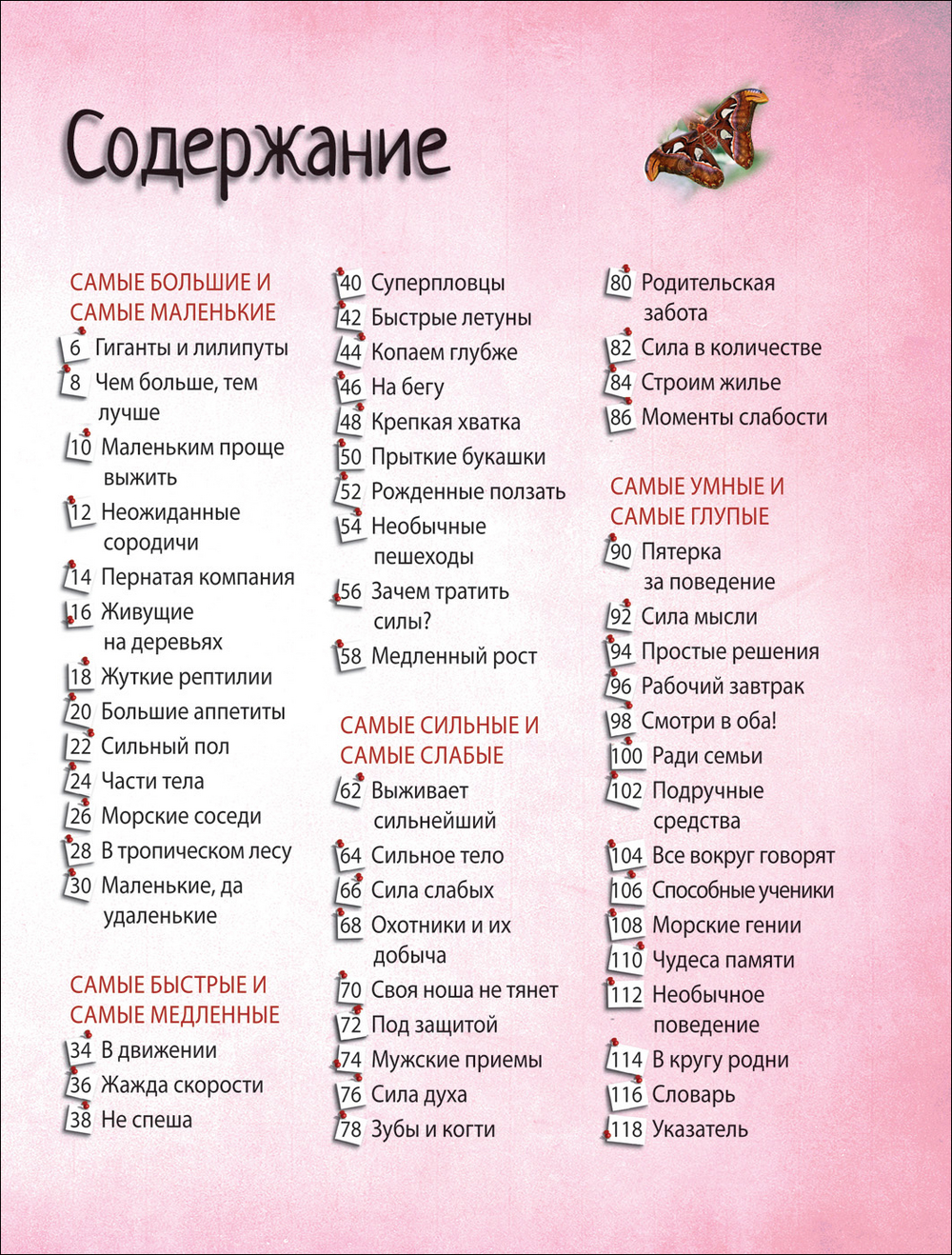 Содержание

САМЫЕ БОЛЬШИЕ И САМЫЕ МАЛЕНЬКИЕ
6 Гиганты и лилипуты
8 Чем больше, тем лучше
10 Маленьким проще выжить
12 Неожиданные сородичи
14 Пернатая компания
16 Живущие на деревьях
18 Жуткие рептилии
20 Большие аппетиты
22 Сильный пол
24 Части тела
26 Морские соседи
28 В тропическом лесу
30 Маленькие, да удаленькие

САМЫЕ БЫСТРЫЕ И САМЫЕ МЕДЛЕННЫЕ
34 В движении
36 Жажда скорости
38 Не спеша
40 Суперпловцы
42 Быстрые летуны
44 Копаем глубже
46 На бегу
48 Крепкая хватка
50 Прыткие букашки
52 Рожденные ползать
54 Необычные пешеходы
56 Зачем тратить силы?
58 Медленный рост

САМЫЕ СИЛЬНЫЕ И САМЫЕ СЛАБЫЕ
62 Выживает сильнейший
64 Сильное тело
66 Сила слабых
68 Охотники и их добыча
70 Своя ноша не тянет
72 Под защитой
74 Мужские приемы
76 Сила духа
78 Зубы и когти
80 Родительская забота
82 Сила в количестве
84 Строим жилье
86 Моменты слабости

САМЫЕ УМНЫЕ И САМЫЕ ГЛУПЫЕ
90 Пятерка за поведение
92 Сила мысли
94 Простые решения
96 Рабочий завтрак
98 Смотри в оба!
100 Ради семьи
102 Подручные средства
104 Все вокруг говорят
106 Способные ученики
108 Морские гении
110 Чудеса памяти
112 Необычное поведение
114 В кругу родни
116 Словарь
118 Указатель